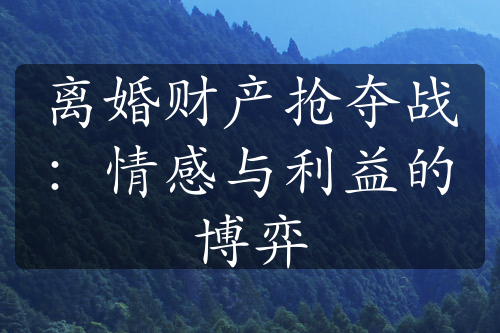 离婚财产抢夺战：情感与利益的博弈